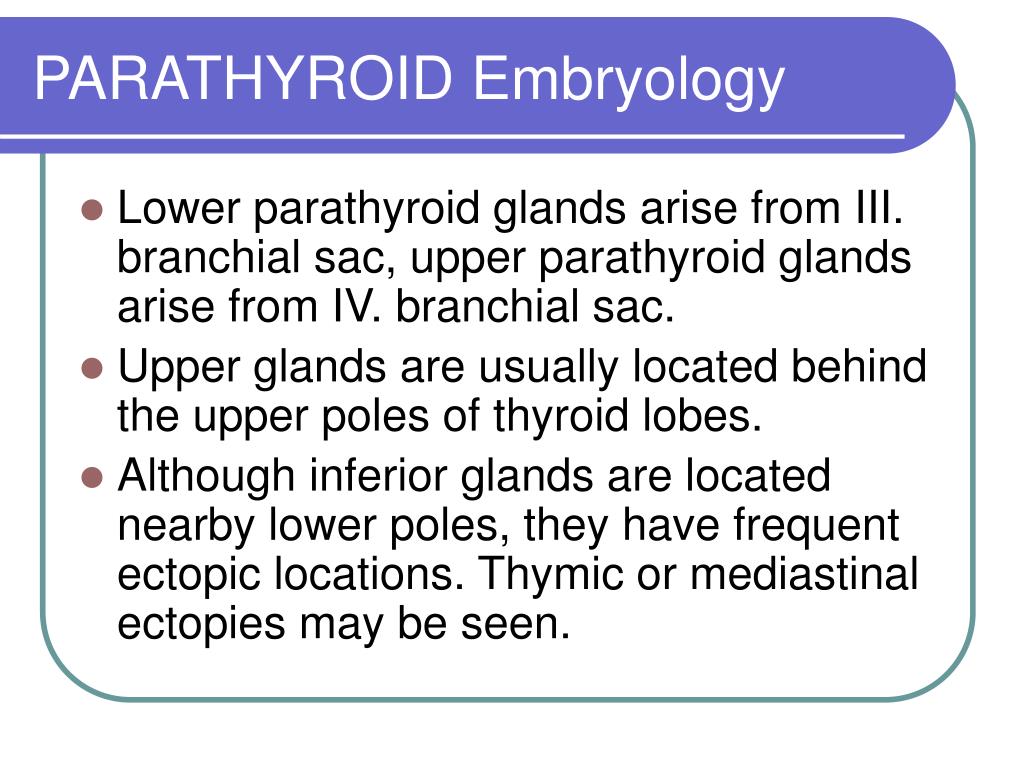 PARATHYROID Embryology

- Lower parathyroid glands arise from III. branchial sac, upper parathyroid glands arise from IV. branchial sac.
- Upper glands are usually located behind the upper poles of thyroid lobes.
- Although inferior glands are located nearby lower poles, they have frequent ectopic locations. Thymic or mediastinal ectopies may be seen.